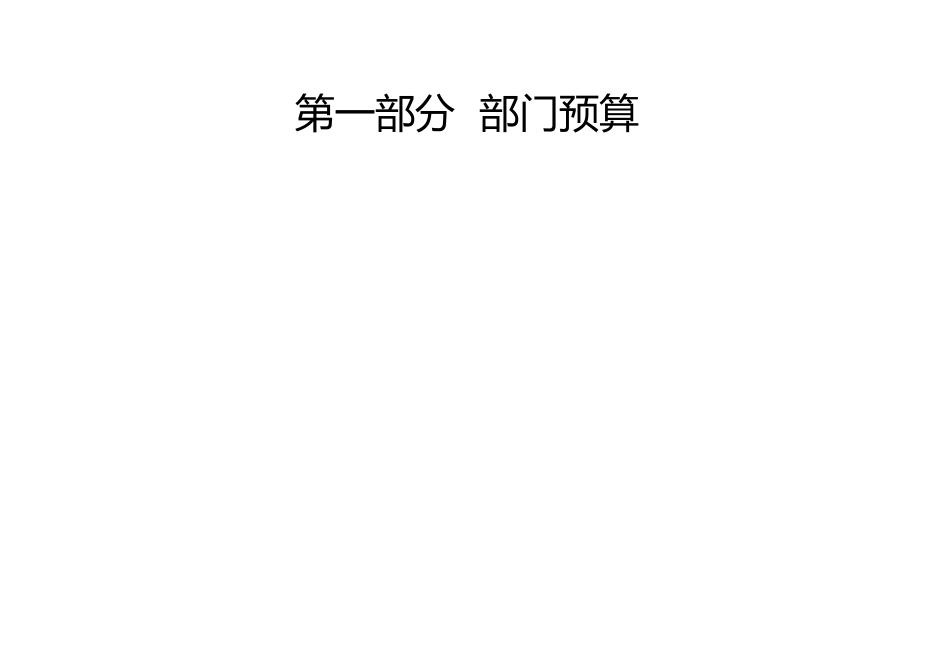 第一部分 部门预算